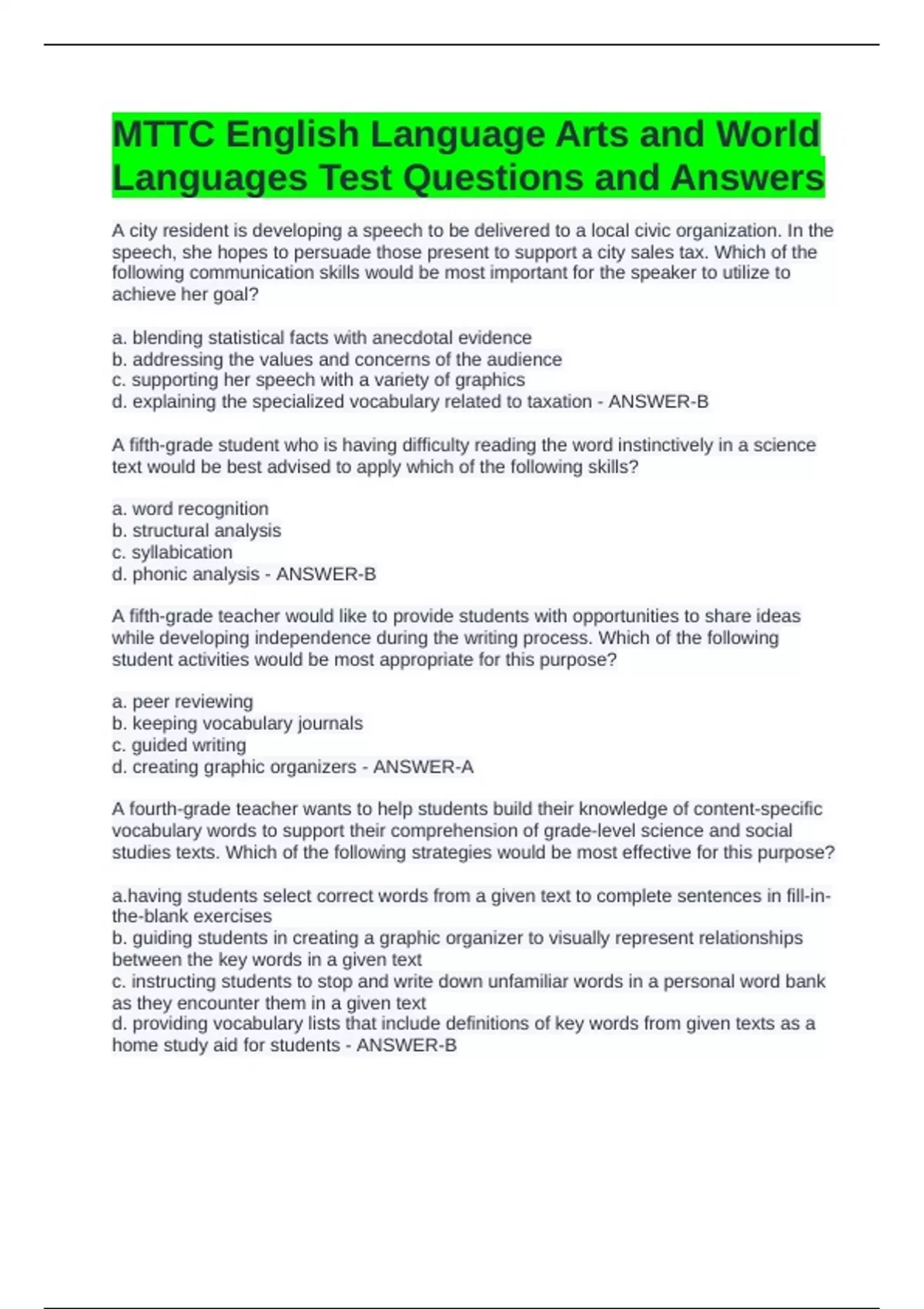 MTTC English Language Arts and World Languages Test Questions and Answers

A city resident is developing a speech to be delivered to a local civic organization. In the speech, she hopes to persuade those present to support a city sales tax. Which of the following communication skills would be most important for the speaker to utilize to achieve her goal?

a. blending statistical facts with anecdotal evidence
b. addressing the values and concerns of the audience
c. supporting her speech with a variety of graphics
d. explaining the specialized vocabulary related to taxation - ANSWER-B

A fifth-grade student who is having difficulty reading the word instinctively in a science text would be best advised to apply which of the following skills?

a. word recognition
b. structural analysis
c. syllabication
d. phonic analysis - ANSWER-B

A fifth-grade teacher would like to provide students with opportunities to share ideas while developing independence during the writing process. Which of the following student activities would be most appropriate for this purpose?

a. peer reviewing
b. keeping vocabulary journals
c. guided writing
d. creating graphic organizers - ANSWER-A

A fourth-grade teacher wants to help students build their knowledge of content-specific vocabulary words to support their comprehension of grade-level science and social studies texts. Which of the following strategies would be most effective for this purpose?

a.having students select correct words from a given text to complete sentences in fill-in-the-blank exercises
b. guiding students in creating a graphic organizer to visually represent relationships between the key words in a given text
c. instructing students to stop and write down unfamiliar words in a personal word bank as they encounter them in a given text
d. providing vocabulary lists that include definitions of key words from given texts as a home study aid for students - ANSWER-B